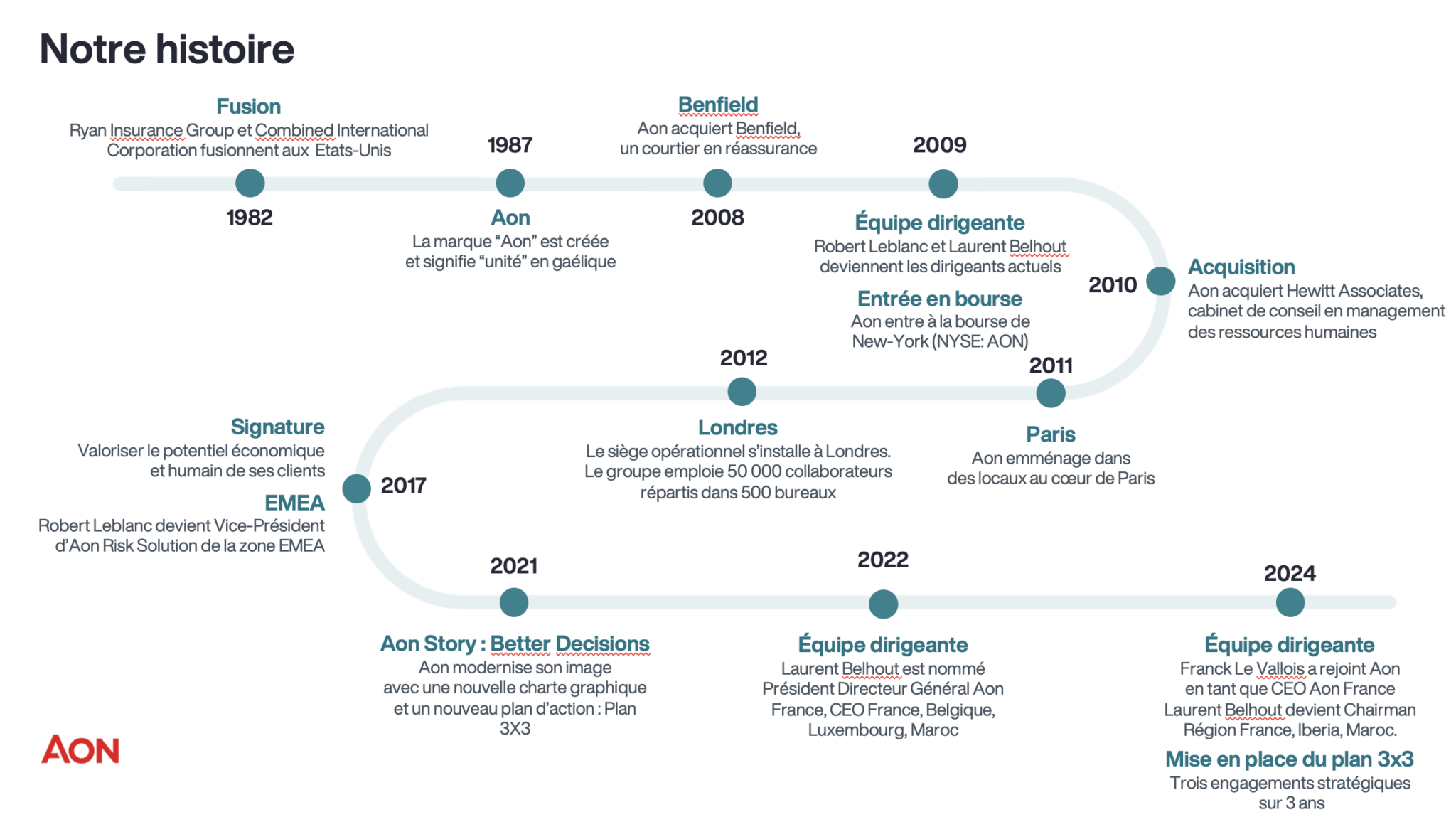 Notre histoire

Fusion
Ryan Insurance Group et Combined International Corporation fusionnent aux Etats-Unis

1982

1987

Aon
La marque “Aon” est créée et signifie “unité” en gaélique

Benfield
Aon acquiert Benfield, un courtier en réassurance

2008

2009

Équipe dirigeante
Robert Leblanc et Laurent Belhout deviennent les dirigeants actuels

Entrée en bourse
Aon entre à la bourse de New-York (NYSE: AON)

2010

Acquisition
Aon acquiert Hewitt Associates, cabinet de conseil en management des ressources humaines

2011

Paris
Aon emménage dans des locaux au cœur de Paris

2012

Londres
Le siège opérationnel s’installe à Londres. Le groupe emploie 50 000 collaborateurs répartis dans 500 bureaux

Signature
Valoriser le potentiel économique et humain de ses clients

2017

EMEA
Robert Leblanc devient Vice-Président d’Aon Risk Solution de la zone EMEA

2021

Aon Story : Better Decisions
Aon modernise son image avec une nouvelle charte graphique et un nouveau plan d’action : Plan 3X3

2022

Équipe dirigeante
Laurent Belhout est nommé Président Directeur Général Aon France, CEO France, Belgique, Luxembourg, Maroc

2024

Équipe dirigeante
Franck Le Vallois a rejoint Aon en tant que CEO Aon France
Laurent Belhout devient Chairman Région France, Iberia, Maroc.

Mise en place du plan 3x3
Trois engagements stratégiques sur 3 ans

AON